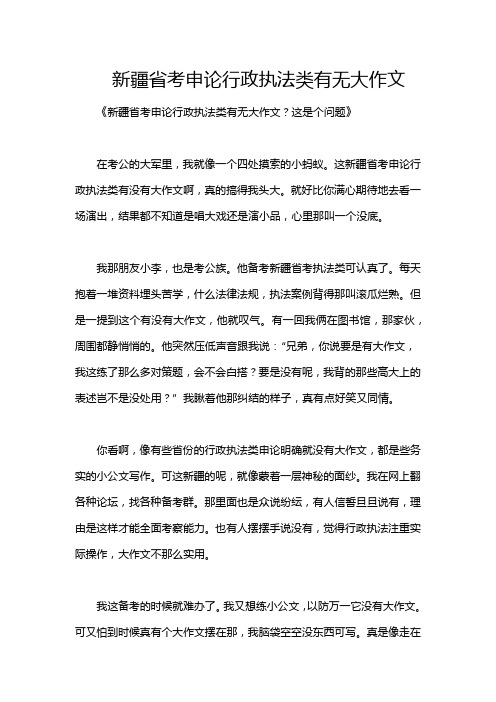 新疆省考申论行政执法类有无大作文

《新疆省考申论行政执法类有无大作文？这是个问题》

在考公的大军里，我就像一个四处摸索的小蚂蚁。这新疆省考申论行政执法类有没有大作文啊，真的搞得我头大。就好比你满心期待地去看一场演出，结果都不知道是唱大戏还是演小品，心里那叫一个没底。

我那朋友小李，也是考公族。他备考新疆省考执法类可认真了。每天抱着一堆资料埋头苦学，什么法律法规，执法案例背得那叫滚瓜烂熟。但是一提到这个有没有大作文，他就叹气。有一回我俩在图书馆，那家伙，周围都静悄悄的。他突然压低声音跟我说："兄弟，你说要是有大作文，我这练了那么多对策题，会不会白搭？要是没有呢，我背的那些高大上的表述岂不是没处用？" 我瞅着他那纠结的样子，真有点好笑又同情。

你看啊，像有些省份的行政执法类申论明确就没有大作文，都是些务实的小公文写作。可这新疆的呢，就像蒙着一层神秘的面纱。我在网上翻各种论坛，找各种备考群。那里面也是众说纷纭，有人信誓旦旦说有，理由是这样才能全面考察能力。也有人摆摆手说没有，觉得行政执法注重实际操作，大作文不那么实用。

我这备考的时候就难办了。我又想练小公文，以防万一它没有大作文。可又怕到时候真有个大作文摆在那，我脑袋空空没东西可写。真是像走在